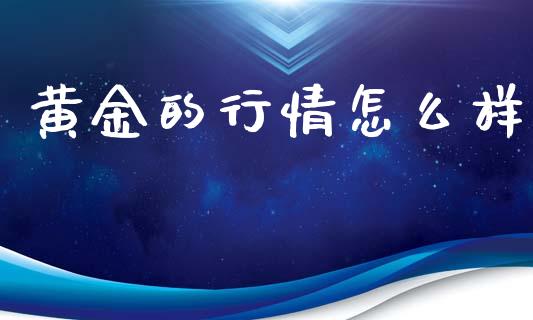 黄金的行情怎么样